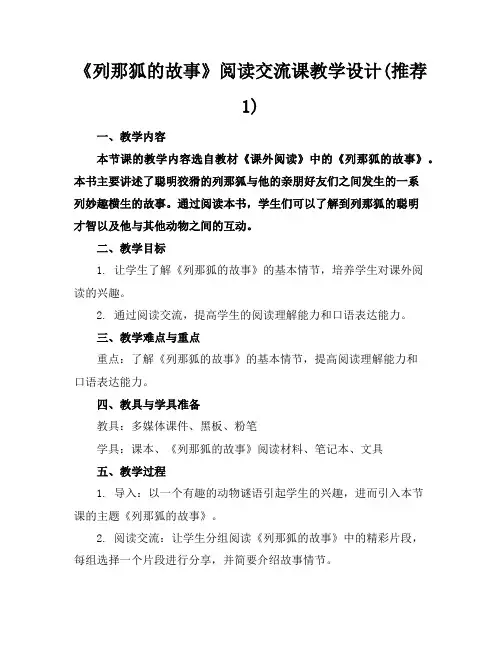 《列那狐的故事》阅读交流课教学设计(推荐1)

一、教学内容

本节课的教学内容选自教材《课外阅读》中的《列那狐的故事》。本书主要讲述了聪明狡猾的列那狐与他的亲朋好友们之间发生的一系列妙趣横生的故事。通过阅读本书，学生们可以了解到列那狐的聪明才智以及他与其他动物之间的互动。

二、教学目标

1. 让学生了解《列那狐的故事》的基本情节，培养学生对课外阅读的兴趣。

2. 通过阅读交流，提高学生的阅读理解能力和口语表达能力。

三、教学难点与重点

重点：了解《列那狐的故事》的基本情节，提高阅读理解能力和口语表达能力。

四、教具与学具准备

教具：多媒体课件、黑板、粉笔

学具：课本、《列那狐的故事》阅读材料、笔记本、文具

五、教学过程

1. 导入：以一个有趣的动物谜语引起学生的兴趣，进而引入本节课的主题《列那狐的故事》。

2. 阅读交流：让学生分组阅读《列那狐的故事》中的精彩片段，每组选择一个片段进行分享，并简要介绍故事情节。